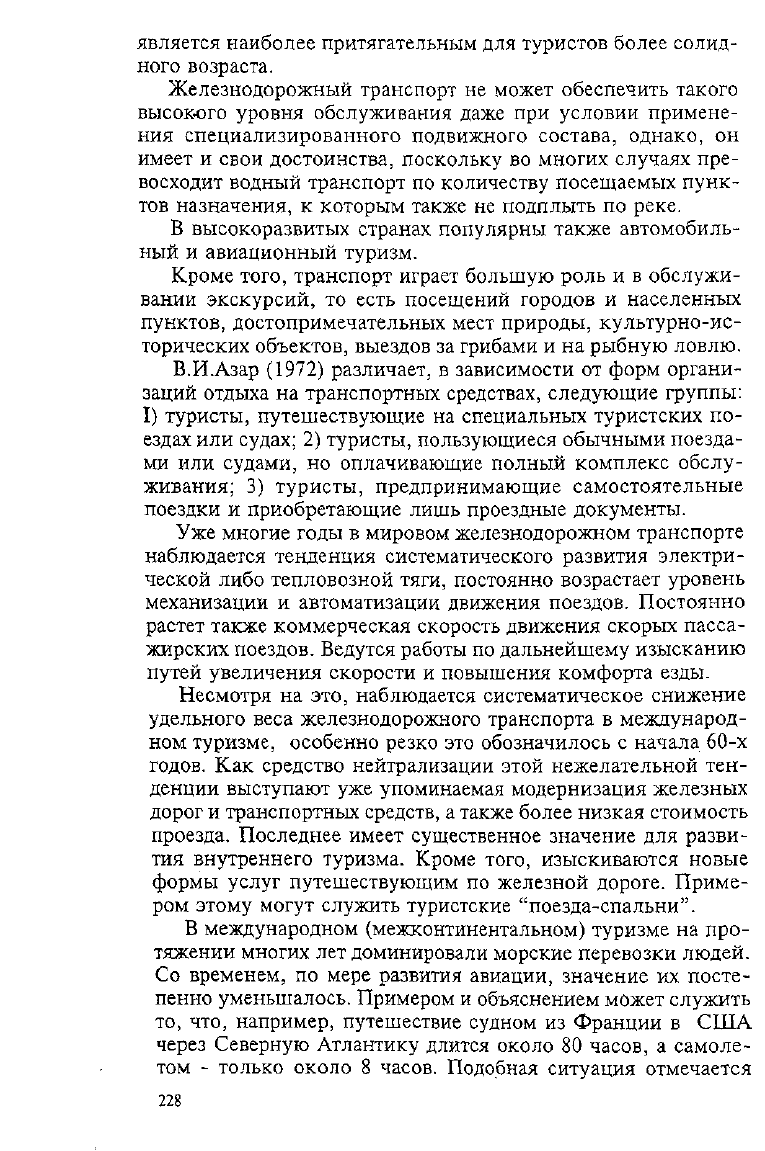 является наиболее притягательным для туристов более солидного возраста.

Железнодорожный транспорт не может обеспечить такого высокого уровня обслуживания даже при условии применения специализированного подвижного состава, однако, он имеет и свои достоинства, поскольку во многих случаях превосходит водный транспорт по количеству посещаемых пунктов назначения, к которым также не подплыть по реке.

В высокоразвитых странах популярны также автомобильный и авиационный туризм.

Кроме того, транспорт играет большую роль и в обслуживании экскурсий, то есть посещений городов и населенных пунктов, достопримечательных мест природы, культурно-исторических объектов, выездов за грибами и на рыбную ловлю.

В.И.Азар (1972) различает, в зависимости от форм организаций отдыха на транспортных средствах, следующие группы: I) туристы, путешествующие на специальных туристских поездах или судах; 2) туристы, пользующиеся обычными поездами или судами, но оплачивающие полный комплекс обслуживания; 3) туристы, предпринимающие самостоятельные поездки и приобретающие лишь проездные документы.

Уже многие годы в мировом железнодорожном транспорте наблюдается тенденция систематического развития электрической либо тепловозной тяги, постоянно возрастает уровень механизации и автоматизации движения поездов. Постоянно растет также коммерческая скорость движения скорых пассажирских поездов. Ведутся работы по дальнейшему изысканию путей увеличения скорости и повышения комфорта езды.

Несмотря на это, наблюдается систематическое снижение удельного веса железнодорожного транспорта в международном туризме, особенно резко это обозначилось с начала 60-х годов. Как средство нейтрализации этой нежелательной тенденции выступают уже упоминаемая модернизация железных дорог и транспортных средств, а также более низкая стоимость проезда. Последнее имеет существенное значение для развития внутреннего туризма. Кроме того, изыскиваются новые формы услуг путешествующим по железной дороге. Примером этому могут служить туристские “поезда-спальни”.

В международном (межконтинентальном) туризме на протяжении многих лет доминировали морские перевозки людей. Со временем, по мере развития авиации, значение их постепенно уменьшалось. Примером и объяснением может служить то, что, например, путешествие судном из Франции в США через Северную Атлантику длится около 80 часов, а самолетом - только около 8 часов. Подобная ситуация отмечается

228